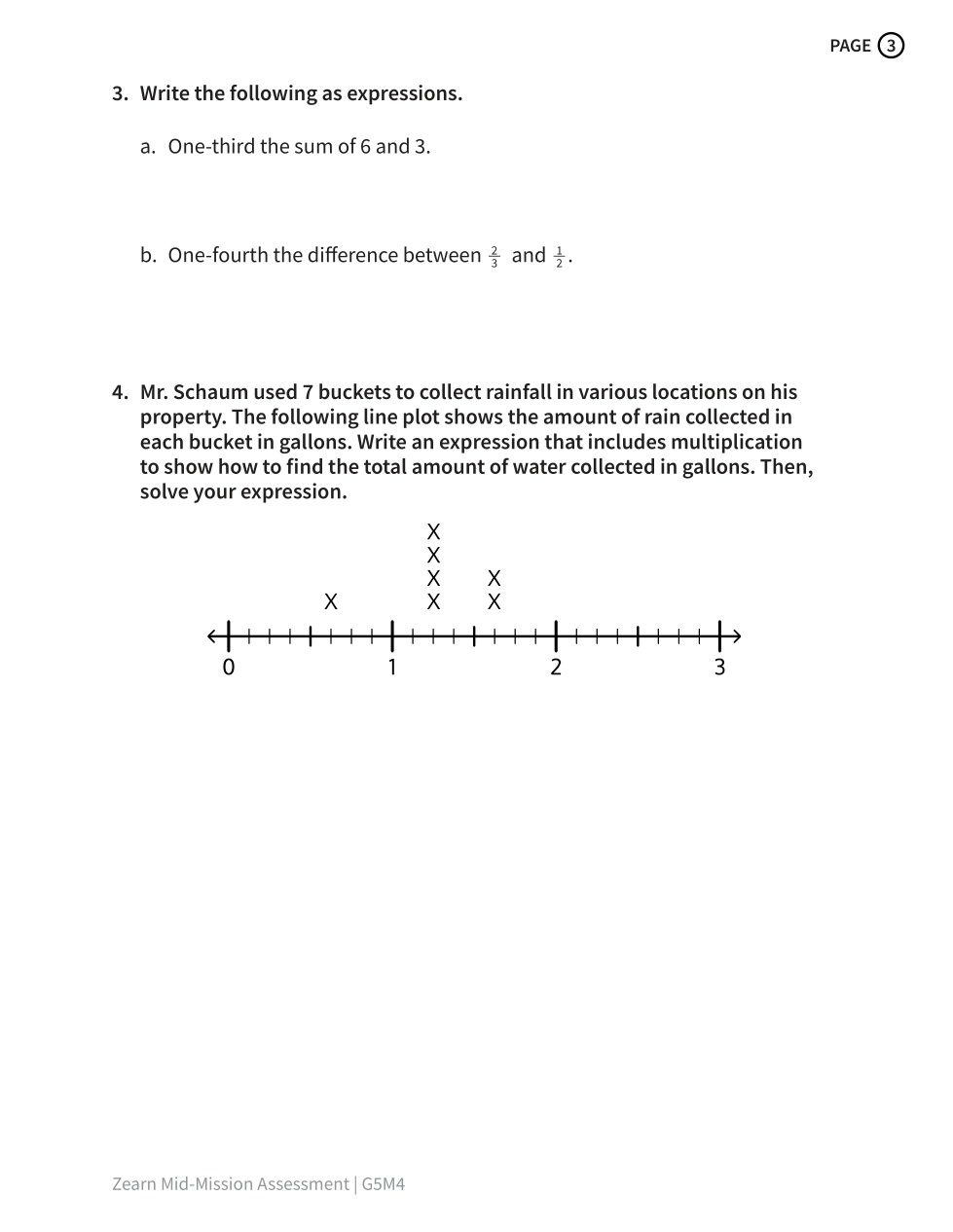 PAGE 3

3. Write the following as expressions.

a. One-third the sum of 6 and 3.

b. One-fourth the difference between $\frac{2}{3}$ and $\frac{1}{2}$.

4. Mr. Schaum used 7 buckets to collect rainfall in various locations on his property. The following line plot shows the amount of rain collected in each bucket in gallons. Write an expression that includes multiplication to show how to find the total amount of water collected in gallons. Then, solve your expression.

X
X
X X
X X X

0 1 2 3

Zearn Mid-Mission Assessment | G5M4